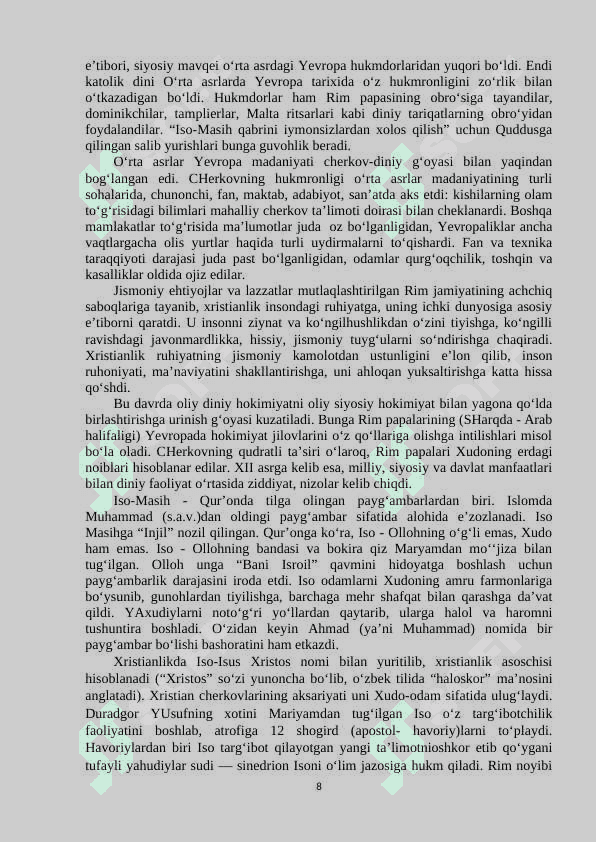 e’tibori, siyosiy mavqei o‘rta asrdagi Yevropa hukmdorlaridan yuqori bo‘ldi. Endi katolik dini O‘rta asrlarda Yevropa tarixida o‘z hukmronligini zo‘rlik bilan o‘tkazadigan bo‘ldi. Hukmdorlar ham Rim papasining obro‘siga tayandilar, dominikchilar, tamplierlar, Malta ritsarlari kabi diniy tariqatlarning obro‘yidan foydalandilar. “Iso-Masih qabrini iymonsizlardan xolos qilish” uchun Quddusga qilingan salib yurishlari bunga guvohlik beradi.

O‘rta asrlar Yevropa madaniyati cherkov-diniy g‘oyasi bilan yaqindan bog‘langan edi. CHerkovning hukmronligi o‘rta asrlar madaniyatining turli sohalarida, chunonchi, fan, maktab, adabiyot, san’atda aks etdi: kishilarning olam to‘g‘risidagi bilimlari mahalliy cherkov ta’limoti doirasi bilan cheklanardi. Boshqa mamlakatlar to‘g‘risida ma’lumotlar juda oz bo‘lganligidan, Yevropaliklar ancha vaqtlargacha olis yurtlar haqida turli uydirmalarni to‘qishardi. Fan va texnika taraqqiyoti darajasi juda past bo‘lganligidan, odamlar qurg‘oqchilik, toshqin va kasalliklar oldida ojiz edilar.

Jismoniy ehtiyojlar va lazzatlar mutlaqlashtirilgan Rim jamiyatining achchiq saboqlariga tayanib, xristianlik insondagi ruhiyatga, uning ichki dunyosiga asosiy e’tiborni qaratdi. U insonni ziynat va ko‘ngilhushlikdan o‘zini tiyishga, ko‘ngilli ravishdagi javonmardlikka, hissiy, jismoniy tuyg‘ularni so‘ndirishga chaqiradi. Xristianlik ruhiyatning jismoniy kamolotdan ustunligini e’lon qilib, inson ruhoniyati, ma’naviyatini shakllantirishga, uni ahloqan yuksaltirishga katta hissa qo‘shdi.

Bu davrda oliy diniy hokimiyatni oliy siyosiy hokimiyat bilan yagona qo‘lda birlashtirishga urinish g‘oyasi kuzatiladi. Bunga Rim papalarining (SHarqda - Arab halifaligi) Yevropada hokimiyat jilovlarini o‘z qo‘llariga olishga intilishlari misol bo‘la oladi. CHerkovning qudratli ta’siri o‘laroq, Rim papalari Xudoning erdagi noiblari hisoblanar edilar. XII asrga kelib esa, milliy, siyosiy va davlat manfaatlari bilan diniy faoliyat o‘rtasida ziddiyat, nizolar kelib chiqdi.

Iso-Masih - Qur’onda tilga olingan payg‘ambarlardan biri. Islomda Muhammad (s.a.v.)dan oldingi payg‘ambar sifatida alohida e’zozlanadi. Iso Masihga “Injil” nozil qilingan. Qur’onga ko‘ra, Iso - Ollohning o‘g‘li emas, Xudo ham emas. Iso - Ollohning bandasi va bokira qiz Maryamdan mo‘‘jiza bilan tug‘ilgan. Olloh unga “Bani Isroil” qavmini hidoyatga boshlash uchun payg‘ambarlik darajasini iroda etdi. Iso odamlarni Xudoning amru farmonlariga bo‘ysunib, gunohlardan tiyilishga, barchaga mehr shafqat bilan qarashga da’vat qildi. YAxudiylarni noto‘g‘ri yo‘llardan qaytarib, ularga halol va haromni tushuntira boshladi. O‘zidan keyin Ahmad (ya’ni Muhammad) nomida bir payg‘ambar bo‘lishi bashoratini ham etkazdi.

Xristianlikda Iso-Isus Xristos nomi bilan yuritilib, xristianlik asoschisi hisoblanadi (“Xristos” so‘zi yunoncha bo‘lib, o‘zbek tilida “haloskor” ma’nosini anglatadi). Xristian cherkovlarining aksariyati uni Xudo-odam sifatida ulug‘laydi. Duradgor YUsufning xotini Mariyamdan tug‘ilgan Iso o‘z targ‘ibotchilik faoliyatini boshlab, atrofiga 12 shogird (apostol- havoriy)larni to‘playdi. Havoriylardan biri Iso targ‘ibot qilayotgan yangi ta’limotnioshkor etib qo‘ygani tufayli yahudiylar sudi — sinedrion Isoni o‘lim jazosiga hukm qiladi. Rim noyibi

8